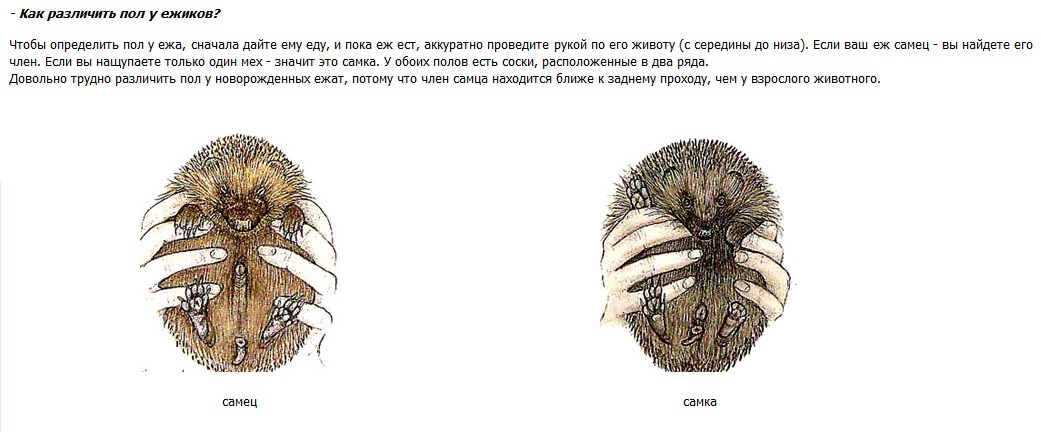 - Как различить пол у ежиков?

Чтобы определить пол у ежа, сначала дайте ему еду, и пока еж ест, аккуратно проведите рукой по его животу (с середины до низа). Если ваш еж самец - вы найдете его член. Если вы нащупаете только один мех - значит это самка. У обоих полов есть соски, расположенные в два ряда.
Довольно трудно различить пол у новорожденных ежат, потому что член самца находится ближе к заднему проходу, чем у взрослого животного.

самец

самка